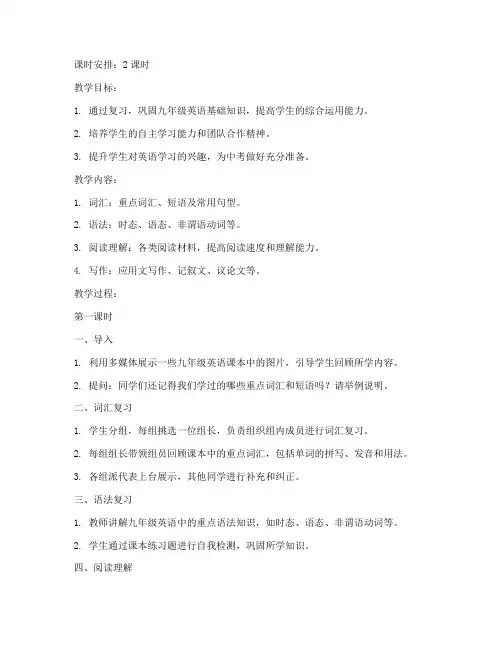 课时安排：2 课时

教学目标：

1. 通过复习，巩固九年级英语基础知识，提高学生的综合运用能力。

2. 培养学生的自主学习能力和团队合作精神。

3. 提升学生对英语学习的兴趣，为中考做好充分准备。

教学内容：

1. 词汇：重点词汇、短语及常用句型。

2. 语法：时态、语态、非谓语动词等。

3. 阅读理解：各类阅读材料，提高阅读速度和理解能力。

4. 写作：应用文写作、记叙文、议论文等。

教学过程：

第一课时

一、导入

1. 利用多媒体展示一些九年级英语课本中的图片，引导学生回顾所学内容。

2. 提问：同学们还记得我们学过的哪些重点词汇和短语吗？请举例说明。

二、词汇复习

1. 学生分组，每组挑选一位组长，负责组织组内成员进行词汇复习。

2. 每组组长带领组员回顾课本中的重点词汇，包括单词的拼写、发音和用法。

3. 各组派代表上台展示，其他同学进行补充和纠正。

三、语法复习

1. 教师讲解九年级英语中的重点语法知识，如时态、语态、非谓语动词等。

2. 学生通过课本练习题进行自我检测，巩固所学知识。

四、阅读理解